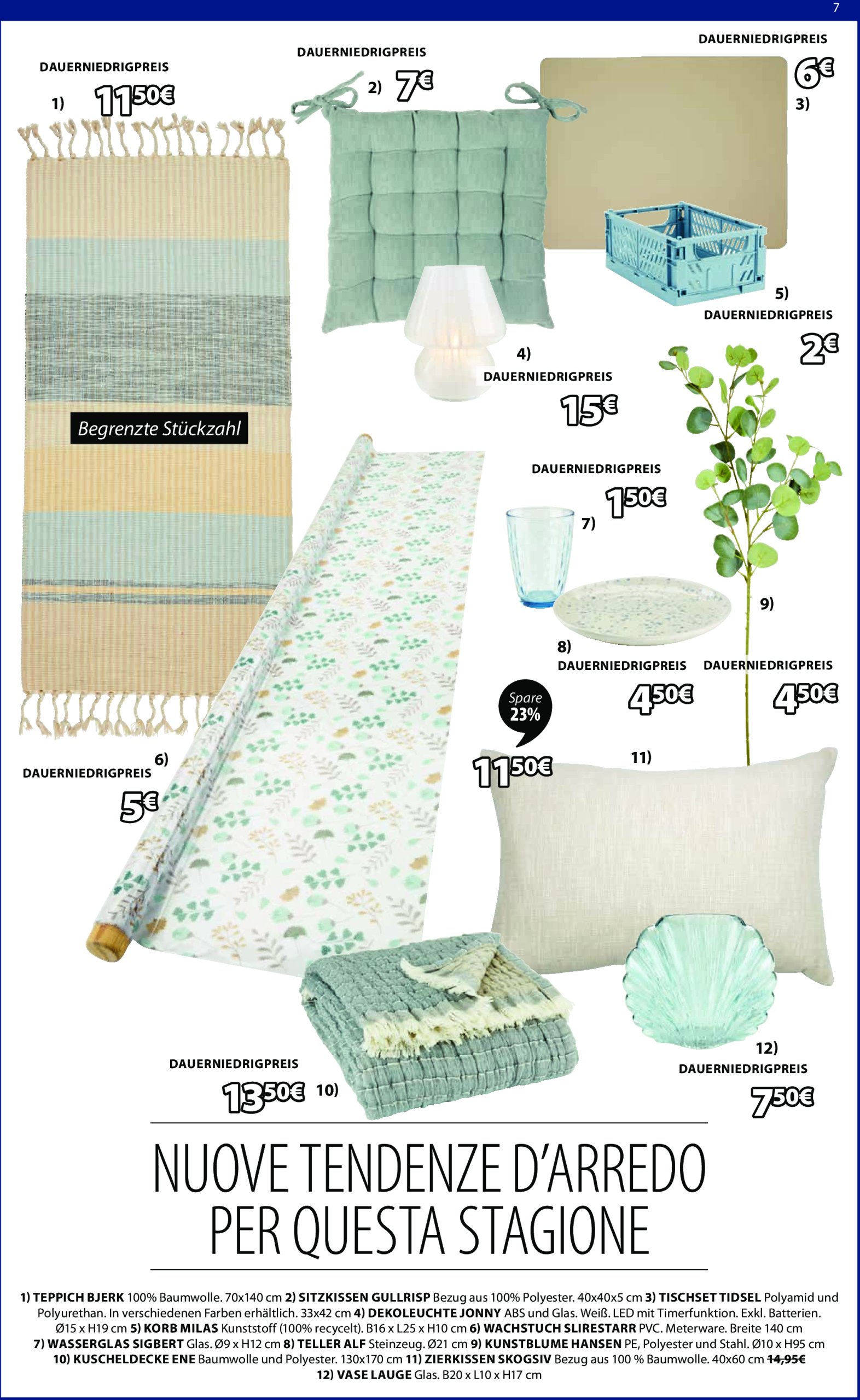 7

DAUERNIEDRIGPREIS

1) 11,50€

DAUERNIEDRIGPREIS

2) 7€

DAUERNIEDRIGPREIS

6€

3)

5)

DAUERNIEDRIGPREIS

2€

4)

DAUERNIEDRIGPREIS

15€

Begrenzte Stückzahl

DAUERNIEDRIGPREIS

1,50€

7)

9)

8)

DAUERNIEDRIGPREIS

4,50€

DAUERNIEDRIGPREIS

4,50€

Spare 23%

11,50€

11)

6)

DAUERNIEDRIGPREIS

5€

DAUERNIEDRIGPREIS

13,50€ 10)

12)

DAUERNIEDRIGPREIS

7,50€

NUOVE TENDENZE D'ARREDO PER QUESTA STAGIONE

1) TEPPICH BJERK 100% Baumwolle. 70x140 cm 2) SITZKISSEN GULLRISP Bezug aus 100% Polyester. 40x40x5 cm 3) TISCHSET TIDSEL Polyamid und Polyurethan. In verschiedenen Farben erhältlich. 33x42 cm 4) DEKOLEUCHTE JONNY ABS und Glas. Weiß. LED mit Timerfunktion. Exkl. Batterien. Ø15 x H19 cm 5) KORB MILAS Kunststoff (100% recycelt). B16 x L25 x H10 cm 6) WACHSTUCH SLIRESTARR PVC. Meterware. Breite 140 cm 7) WASSERGLAS SIGBERT Glas. Ø9 x H12 cm 8) TELLER ALF Steinzeug. Ø21 cm 9) KUNSTBLUME HANSEN PE, Polyester und Stahl. Ø10 x H95 cm 10) KUSCHELDECKE ENE Baumwolle und Polyester. 130x170 cm 11) ZIERKISSEN SKOGSIV Bezug aus 100 % Baumwolle. 40x60 cm 14,95€ 12) VASE LAUGE Glas. B20 x L10 x H17 cm